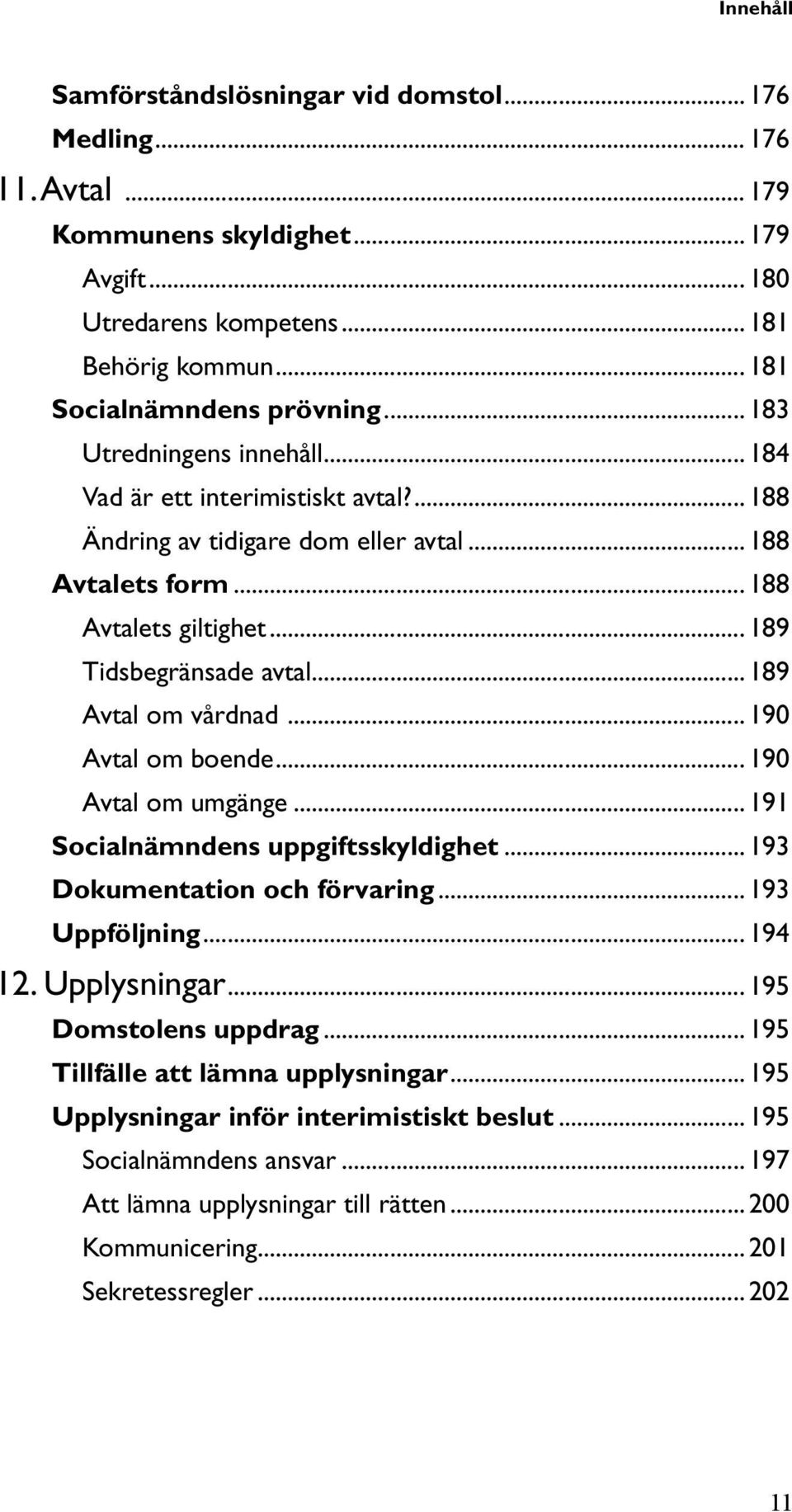 Innehåll

Samförståndslösningar vid domstol ... 176
Medling ... 176
11. Avtal ... 179
Kommunens skyldighet ... 179
Avgift ... 180
Utredarens kompetens ... 181
Behörig kommun ... 181
Socialnämndens prövning ... 183
Utredningens innehåll ... 184
Vad är ett interimistiskt avtal? ... 188
Ändring av tidigare dom eller avtal ... 188
Avtalets form ... 188
Avtalets giltighet ... 189
Tidsbegränsade avtal ... 189
Avtal om vårdnad ... 190
Avtal om boende ... 190
Avtal om umgänge ... 191
Socialnämndens uppgiftsskyldighet ... 193
Dokumentation och förvaring ... 193
Uppföljning ... 194
12. Upplysningar ... 195
Domstolens uppdrag ... 195
Tillfälle att lämna upplysningar ... 195
Upplysningar inför interimistiskt beslut ... 195
Socialnämndens ansvar ... 197
Att lämna upplysningar till rätten ... 200
Kommunicering ... 201
Sekretessregler ... 202

11